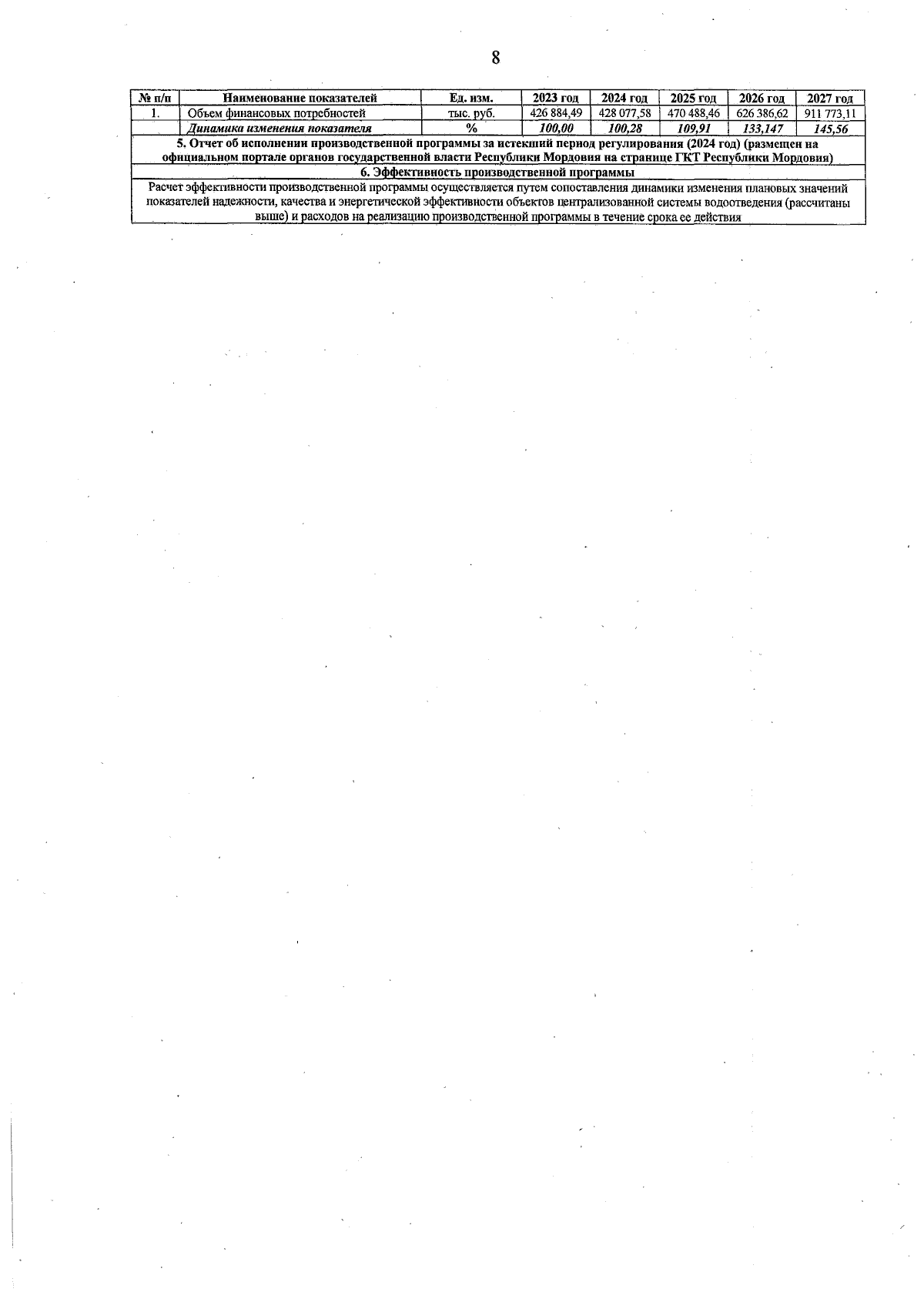 8

| № п/п | Наименование показателей | Ед. изм. | 2023 год | 2024 год | 2025 год | 2026 год | 2027 год |
|---|---|---|---|---|---|---|---|
| 1. | Объем финансовых потребностей | тыс. руб. | 426 884,49 | 428 077,58 | 470 488,46 | 626 386,62 | 911 773,11 |
| | Динамика изменения показателя | % | 100,00 | 100,28 | 109,91 | 133,147 | 145,56 |
| 5. Отчет об исполнении производственной программы за истекший период регулирования (2024 год) (размещен на официальном портале органов государственной власти Республики Мордовия на странице ГКТ Республики Мордовия) | | | | | | | |
| 6. Эффективность производственной программы | | | | | | | |
| Расчет эффективности производственной программы осуществляется путем сопоставления динамики изменения плановых значений показателей надежности, качества и энергетической эффективности объектов централизованной системы водоотведения (рассчитаны выше) и расходов на реализацию производственной программы в течение срока ее действия | | | | | | | |